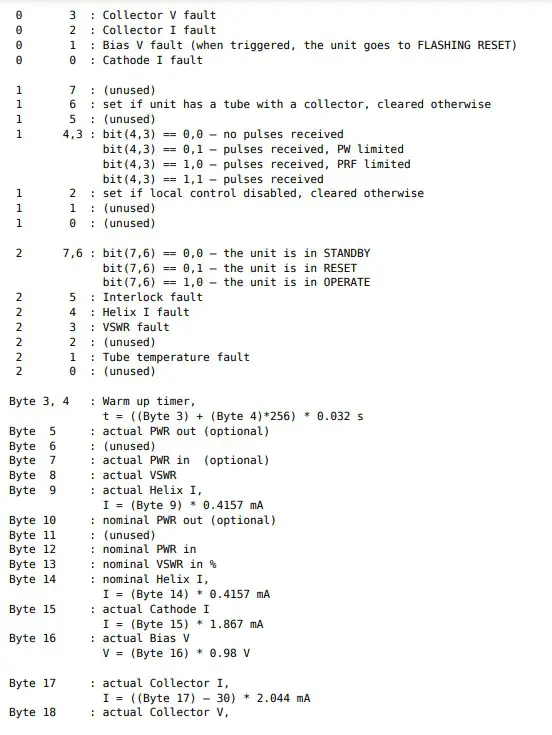 0 3 : Collector V fault
0 2 : Collector I fault
0 1 : Bias V fault (when triggered, the unit goes to FLASHING RESET)
0 0 : Cathode I fault

1 7 : (unused)
1 6 : set if unit has a tube with a collector, cleared otherwise
1 5 : (unused)
1 4,3 : bit(4,3) == 0,0 – no pulses received
bit(4,3) == 0,1 – pulses received, PW limited
bit(4,3) == 1,0 – pulses received, PRF limited
bit(4,3) == 1,1 – pulses received
1 2 : set if local control disabled, cleared otherwise
1 1 : (unused)
1 0 : (unused)

2 7,6 : bit(7,6) == 0,0 – the unit is in STANDBY
bit(7,6) == 0,1 – the unit is in RESET
bit(7,6) == 1,0 – the unit is in OPERATE
2 5 : Interlock fault
2 4 : Helix I fault
2 3 : VSWR fault
2 2 : (unused)
2 1 : Tube temperature fault
2 0 : (unused)

Byte 3, 4 : Warm up timer,
t = ((Byte 3) + (Byte 4)*256) * 0.032 s
Byte 5 : actual PWR out (optional)
Byte 6 : (unused)
Byte 7 : actual PWR in (optional)
Byte 8 : actual VSWR
Byte 9 : actual Helix I,
I = (Byte 9) * 0.4157 mA
Byte 10 : nominal PWR out (optional)
Byte 11 : (unused)
Byte 12 : nominal PWR in
Byte 13 : nominal VSWR in %
Byte 14 : nominal Helix I,
I = (Byte 14) * 0.4157 mA
Byte 15 : actual Cathode I
I = (Byte 15) * 1.867 mA
Byte 16 : actual Bias V
V = (Byte 16) * 0.98 V

Byte 17 : actual Collector I,
I = ((Byte 17) – 30) * 2.044 mA
Byte 18 : actual Collector V,